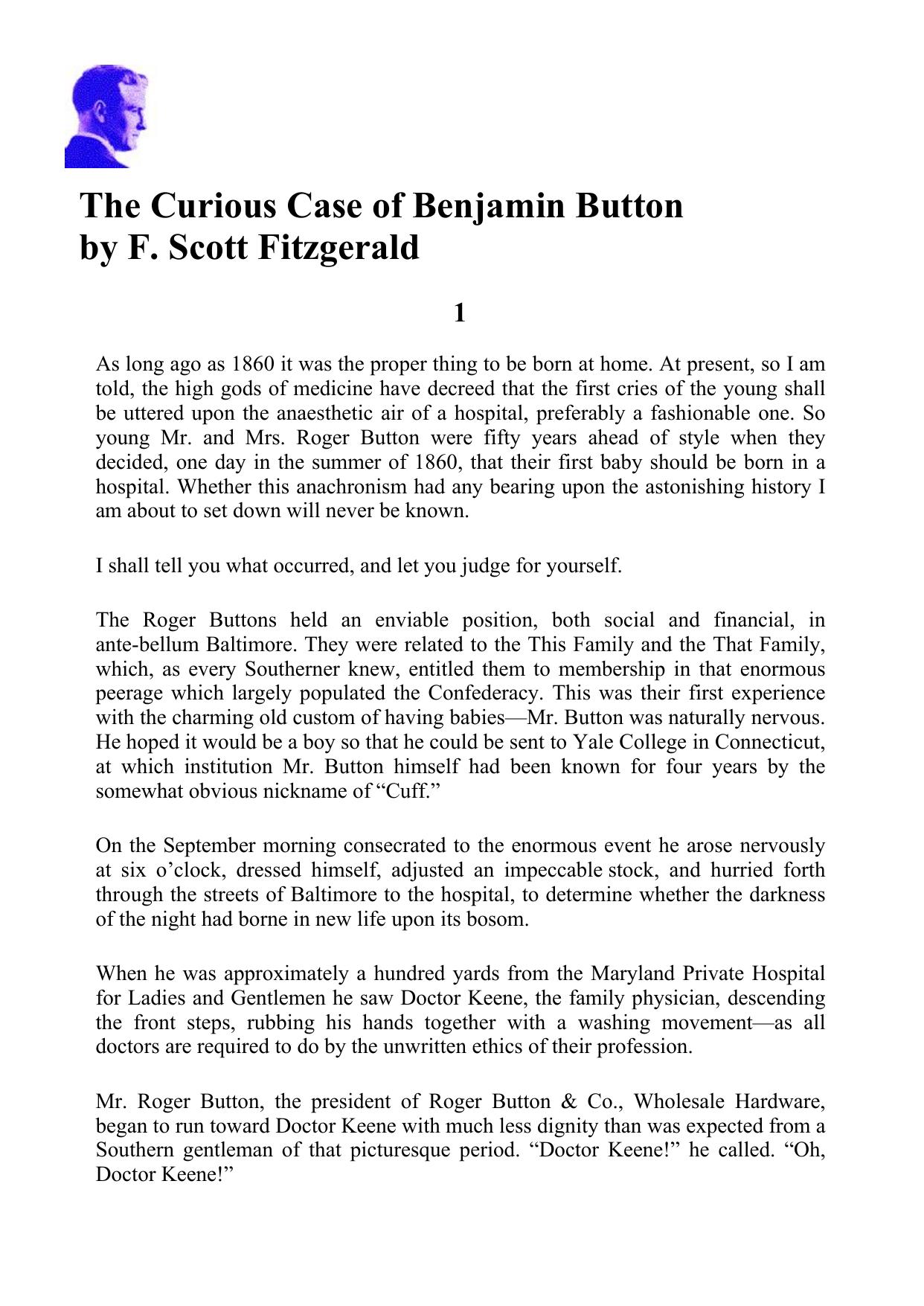 The Curious Case of Benjamin Button
by F. Scott Fitzgerald

1

As long ago as 1860 it was the proper thing to be born at home. At present, so I am told, the high gods of medicine have decreed that the first cries of the young shall be uttered upon the anaesthetic air of a hospital, preferably a fashionable one. So young Mr. and Mrs. Roger Button were fifty years ahead of style when they decided, one day in the summer of 1860, that their first baby should be born in a hospital. Whether this anachronism had any bearing upon the astonishing history I am about to set down will never be known.

I shall tell you what occurred, and let you judge for yourself.

The Roger Buttons held an enviable position, both social and financial, in ante-bellum Baltimore. They were related to the This Family and the That Family, which, as every Southerner knew, entitled them to membership in that enormous peerage which largely populated the Confederacy. This was their first experience with the charming old custom of having babies—Mr. Button was naturally nervous. He hoped it would be a boy so that he could be sent to Yale College in Connecticut, at which institution Mr. Button himself had been known for four years by the somewhat obvious nickname of “Cuff.”

On the September morning consecrated to the enormous event he arose nervously at six o’clock, dressed himself, adjusted an impeccable stock, and hurried forth through the streets of Baltimore to the hospital, to determine whether the darkness of the night had borne in new life upon its bosom.

When he was approximately a hundred yards from the Maryland Private Hospital for Ladies and Gentlemen he saw Doctor Keene, the family physician, descending the front steps, rubbing his hands together with a washing movement—as all doctors are required to do by the unwritten ethics of their profession.

Mr. Roger Button, the president of Roger Button & Co., Wholesale Hardware, began to run toward Doctor Keene with much less dignity than was expected from a Southern gentleman of that picturesque period. “Doctor Keene!” he called. “Oh, Doctor Keene!”